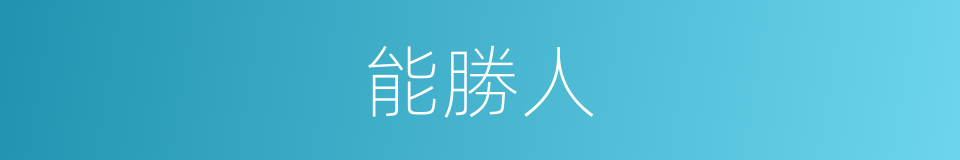 能勝人